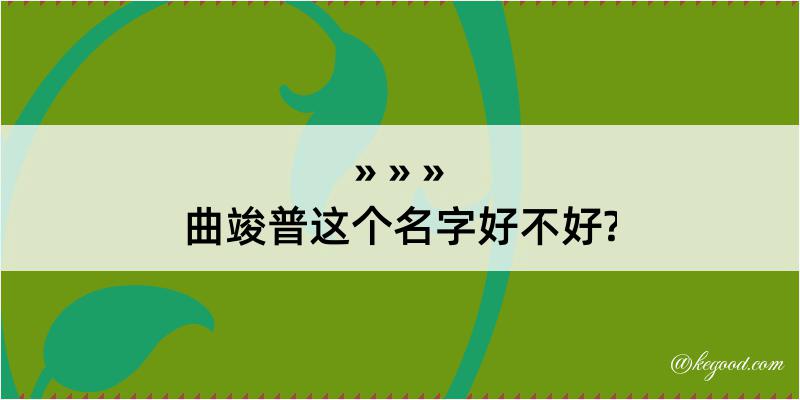 » » »
曲竣普这个名字好不好?

@kegood.com